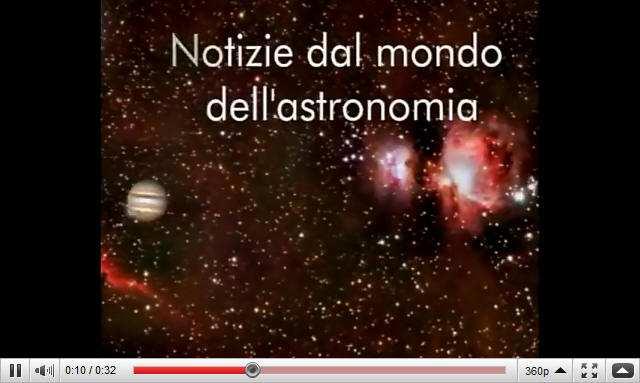 Notizie dal mondo dell'astronomia

0:10 / 0:32

360p